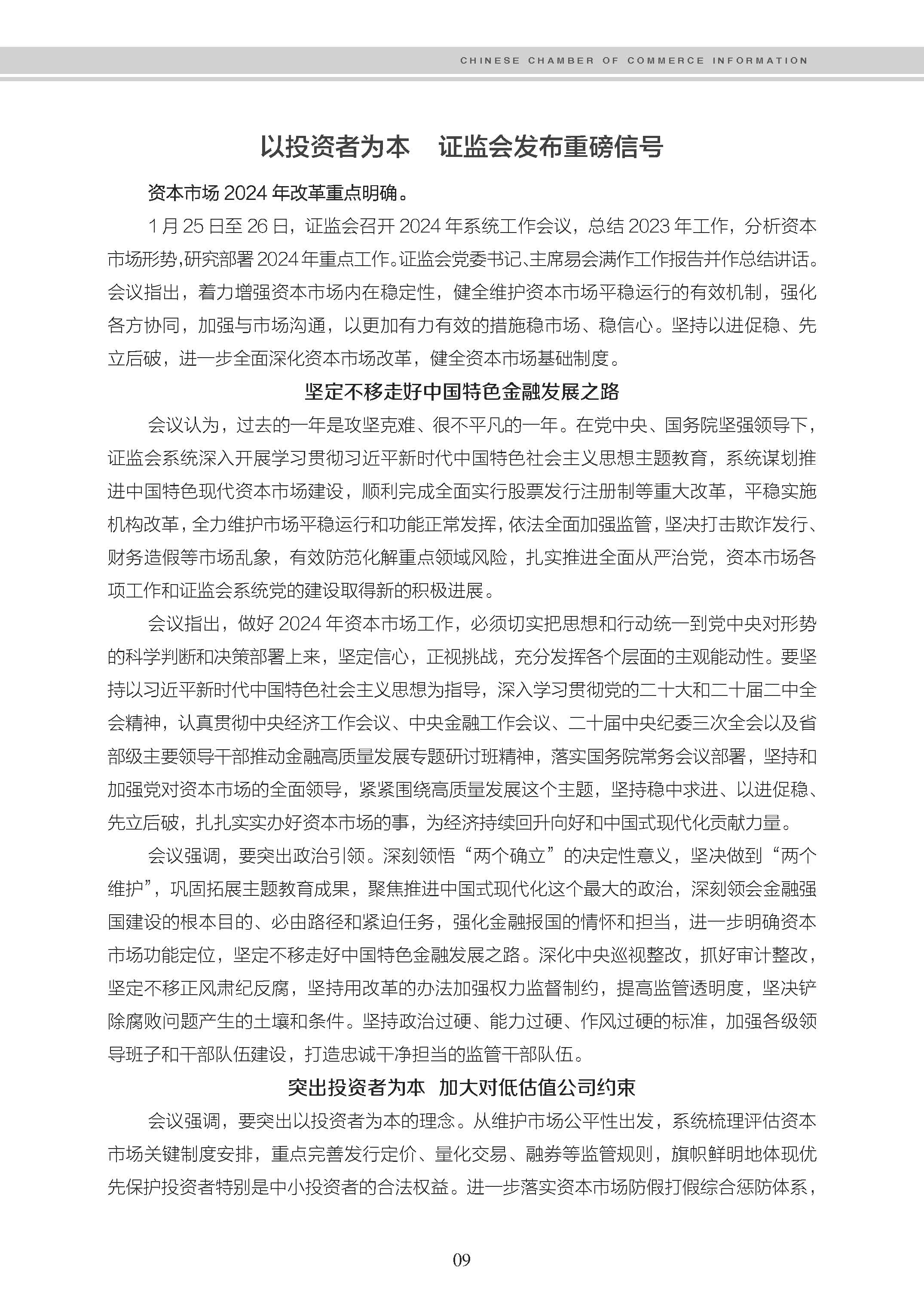 CHINESE CHAMBER OF COMMERCE INFORMATION

以投资者为本　证监会发布重磅信号

资本市场 2024 年改革重点明确。

1 月 25 日至 26 日，证监会召开 2024 年系统工作会议，总结 2023 年工作，分析资本市场形势，研究部署 2024 年重点工作。证监会党委书记、主席易会满作工作报告并作总结讲话。会议指出，着力增强资本市场内在稳定性，健全维护资本市场平稳运行的有效机制，强化各方协同，加强与市场沟通，以更加有力有效的措施稳市场、稳信心。坚持以进促稳、先立后破，进一步全面深化资本市场改革，健全资本市场基础制度。

坚定不移走好中国特色金融发展之路

会议认为，过去的一年是攻坚克难、很不平凡的一年。在党中央、国务院坚强领导下，证监会系统深入开展学习贯彻习近平新时代中国特色社会主义思想主题教育，系统谋划推进中国特色现代资本市场建设，顺利完成全面实行股票发行注册制等重大改革，平稳实施机构改革，全力维护市场平稳运行和功能正常发挥，依法全面加强监管，坚决打击欺诈发行、财务造假等市场乱象，有效防范化解重点领域风险，扎实推进全面从严治党，资本市场各项工作和证监会系统党的建设取得新的积极进展。

会议指出，做好 2024 年资本市场工作，必须切实把思想和行动统一到党中央对形势的科学判断和决策部署上来，坚定信心，正视挑战，充分发挥各个层面的主观能动性。要坚持以习近平新时代中国特色社会主义思想为指导，深入学习贯彻党的二十大和二十届二中全会精神，认真贯彻中央经济工作会议、中央金融工作会议、二十届中央纪委三次全会以及省部级主要领导干部推动金融高质量发展专题研讨班精神，落实国务院常务会议部署，坚持和加强党对资本市场的全面领导，紧紧围绕高质量发展这个主题，坚持稳中求进、以进促稳、先立后破，扎扎实实办好资本市场的事，为经济持续回升向好和中国式现代化贡献力量。

会议强调，要突出政治引领。深刻领悟“两个确立”的决定性意义，坚决做到“两个维护”，巩固拓展主题教育成果，聚焦推进中国式现代化这个最大的政治，深刻领会金融强国建设的根本目的、必由路径和紧迫任务，强化金融报国的情怀和担当，进一步明确资本市场功能定位，坚定不移走好中国特色金融发展之路。深化中央巡视整改，抓好审计整改，坚定不移正风肃纪反腐，坚持用改革的办法加强权力监督制约，提高监管透明度，坚决铲除腐败问题产生的土壤和条件。坚持政治过硬、能力过硬、作风过硬的标准，加强各级领导班子和干部队伍建设，打造忠诚干净担当的监管干部队伍。

突出投资者为本　加大对低估值公司约束

会议强调，要突出以投资者为本的理念。从维护市场公平性出发，系统梳理评估资本市场关键制度安排，重点完善发行定价、量化交易、融券等监管规则，旗帜鲜明地体现优先保护投资者特别是中小投资者的合法权益。进一步落实资本市场防假打假综合惩防体系，

09